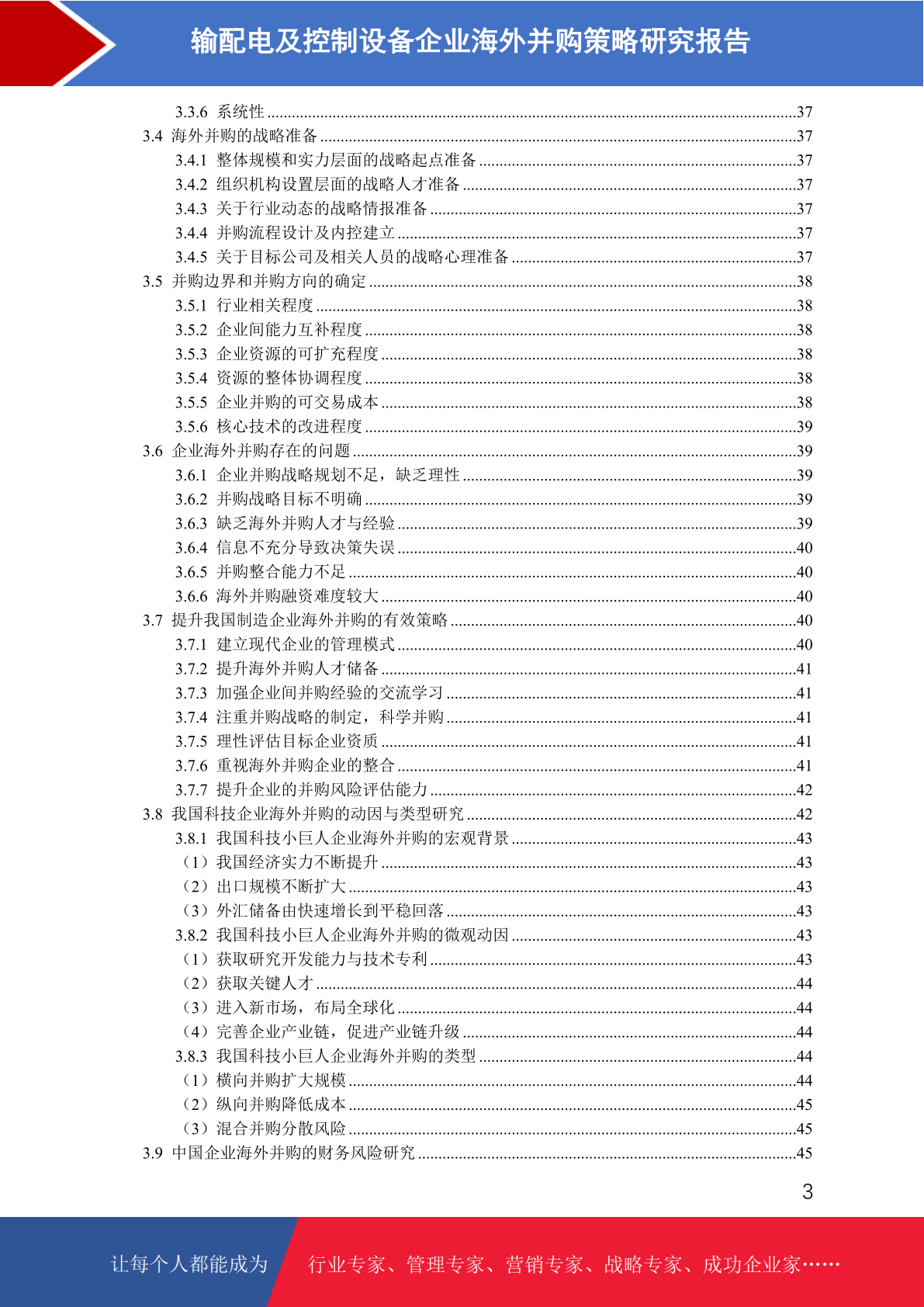 输配电及控制设备企业海外并购策略研究报告

3.3.6 系统性 ......37
3.4 海外并购的战略准备 ......37
3.4.1 整体规模和实力层面的战略起点准备 ......37
3.4.2 组织机构设置层面的战略人才准备 ......37
3.4.3 关于行业动态的战略情报准备 ......37
3.4.4 并购流程设计及内控建立 ......37
3.4.5 关于目标公司及相关人员的战略心理准备 ......37
3.5 并购边界和并购方向的确定 ......38
3.5.1 行业相关程度 ......38
3.5.2 企业间能力互补程度 ......38
3.5.3 企业资源的可扩充程度 ......38
3.5.4 资源的整体协调程度 ......38
3.5.5 企业并购的可交易成本 ......38
3.5.6 核心技术的改进程度 ......39
3.6 企业海外并购存在的问题 ......39
3.6.1 企业并购战略规划不足，缺乏理性 ......39
3.6.2 并购战略目标不明确 ......39
3.6.3 缺乏海外并购人才与经验 ......39
3.6.4 信息不充分导致决策失误 ......40
3.6.5 并购整合能力不足 ......40
3.6.6 海外并购融资难度较大 ......40
3.7 提升我国制造企业海外并购的有效策略 ......40
3.7.1 建立现代企业的管理模式 ......40
3.7.2 提升海外并购人才储备 ......41
3.7.3 加强企业间并购经验的交流学习 ......41
3.7.4 注重并购战略的制定，科学并购 ......41
3.7.5 理性评估目标企业资质 ......41
3.7.6 重视海外并购企业的整合 ......41
3.7.7 提升企业的并购风险评估能力 ......42
3.8 我国科技企业海外并购的动因与类型研究 ......42
3.8.1 我国科技小巨人企业海外并购的宏观背景 ......43
（1）我国经济实力不断提升 ......43
（2）出口规模不断扩大 ......43
（3）外汇储备由快速增长到平稳回落 ......43
3.8.2 我国科技小巨人企业海外并购的微观动因 ......43
（1）获取研究开发能力与技术专利 ......43
（2）获取关键人才 ......44
（3）进入新市场，布局全球化 ......44
（4）完善企业产业链，促进产业链升级 ......44
3.8.3 我国科技小巨人企业海外并购的类型 ......44
（1）横向并购扩大规模 ......44
（2）纵向并购降低成本 ......45
（3）混合并购分散风险 ......45
3.9 中国企业海外并购的财务风险研究 ......45

3

让每个人都能成为 行业专家、管理专家、营销专家、战略专家、成功企业家……